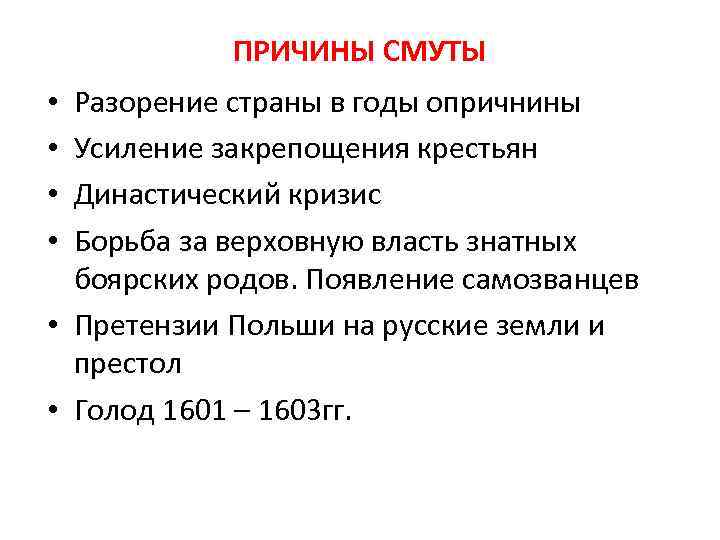 ПРИЧИНЫ СМУТЫ

• Разорение страны в годы опричнины
• Усиление закрепощения крестьян
• Династический кризис
• Борьба за верховную власть знатных боярских родов. Появление самозванцев
• Претензии Польши на русские земли и престол
• Голод 1601 – 1603гг.